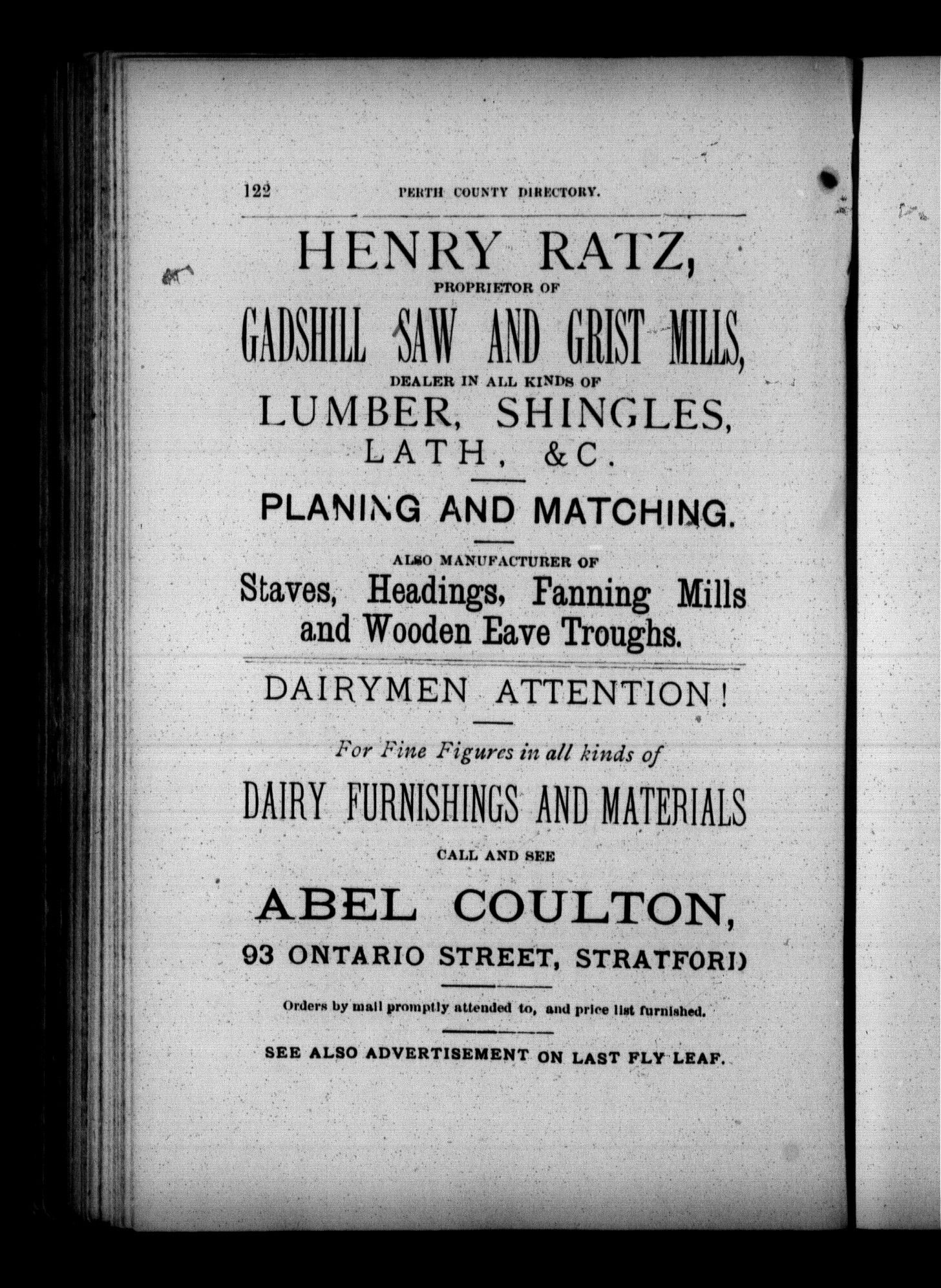 122 PERTH COUNTY DIRECTORY.

HENRY RATZ,

PROPRIETOR OF

GADSHILL SAW AND GRIST MILLS,

DEALER IN ALL KINDS OF

LUMBER, SHINGLES, LATH, &C.

PLANING AND MATCHING.

ALSO MANUFACTURER OF

Staves, Headings, Fanning Mills and Wooden Eave Troughs.

DAIRYMEN ATTENTION!

For Fine Figures in all kinds of

DAIRY FURNISHINGS AND MATERIALS

CALL AND SEE

ABEL COULTON,

93 ONTARIO STREET, STRATFORD

Orders by mail promptly attended to, and price list furnished.

SEE ALSO ADVERTISEMENT ON LAST FLY LEAF.